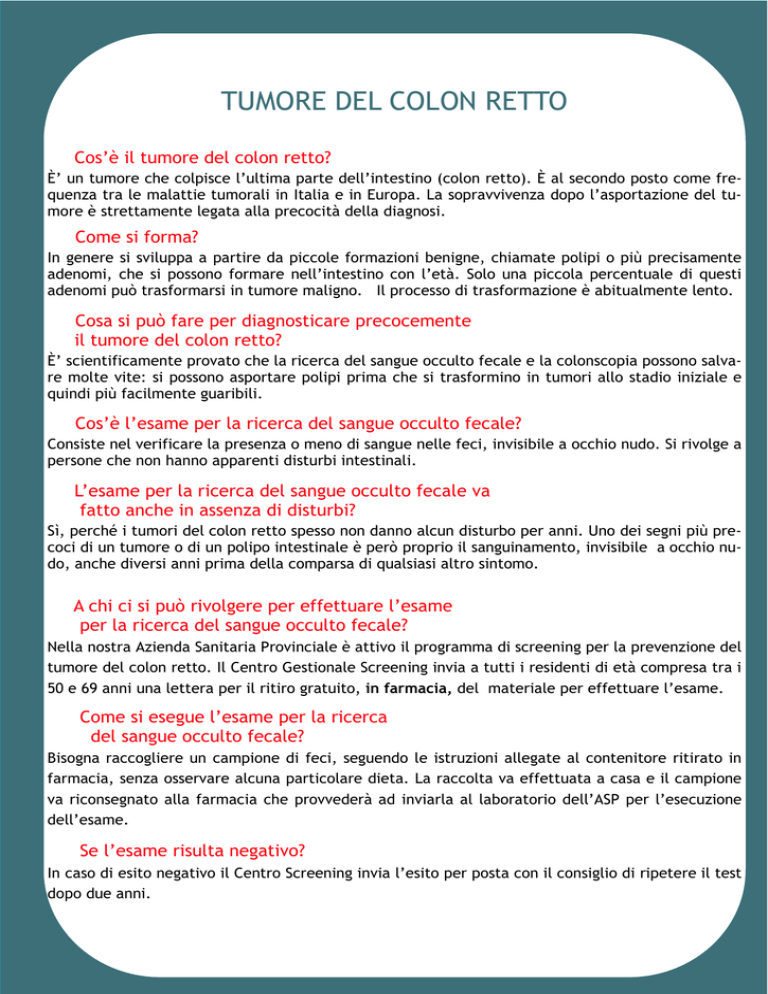 TUMORE DEL COLON RETTO

Cos'è il tumore del colon retto?

È' un tumore che colpisce l'ultima parte dell'intestino (colon retto). È al secondo posto come frequenza tra le malattie tumorali in Italia e in Europa. La sopravvivenza dopo l'asportazione del tumore è strettamente legata alla precocità della diagnosi.

Come si forma?

In genere si sviluppa a partire da piccole formazioni benigne, chiamate polipi o più precisamente adenomi, che si possono formare nell'intestino con l'età. Solo una piccola percentuale di questi adenomi può trasformarsi in tumore maligno. Il processo di trasformazione è abitualmente lento.

Cosa si può fare per diagnosticare precocemente
il tumore del colon retto?

È' scientificamente provato che la ricerca del sangue occulto fecale e la colonscopia possono salvare molte vite: si possono asportare polipi prima che si trasformino in tumori allo stadio iniziale e quindi più facilmente guaribili.

Cos'è l'esame per la ricerca del sangue occulto fecale?

Consiste nel verificare la presenza o meno di sangue nelle feci, invisibile a occhio nudo. Si rivolge a persone che non hanno apparenti disturbi intestinali.

L'esame per la ricerca del sangue occulto fecale va
fatto anche in assenza di disturbi?

Sì, perché i tumori del colon retto spesso non danno alcun disturbo per anni. Uno dei segni più precoci di un tumore o di un polipo intestinale è però proprio il sanguinamento, invisibile a occhio nudo, anche diversi anni prima della comparsa di qualsiasi altro sintomo.

A chi ci si può rivolgere per effettuare l'esame
per la ricerca del sangue occulto fecale?

Nella nostra Azienda Sanitaria Provinciale è attivo il programma di screening per la prevenzione del tumore del colon retto. Il Centro Gestionale Screening invia a tutti i residenti di età compresa tra i 50 e 69 anni una lettera per il ritiro gratuito, in farmacia, del materiale per effettuare l'esame.

Come si esegue l'esame per la ricerca
del sangue occulto fecale?

Bisogna raccogliere un campione di feci, seguendo le istruzioni allegate al contenitore ritirato in farmacia, senza osservare alcuna particolare dieta. La raccolta va effettuata a casa e il campione va riconsegnato alla farmacia che provvederà ad inviarla al laboratorio dell'ASP per l'esecuzione dell'esame.

Se l'esame risulta negativo?

In caso di esito negativo il Centro Screening invia l'esito per posta con il consiglio di ripetere il test dopo due anni.